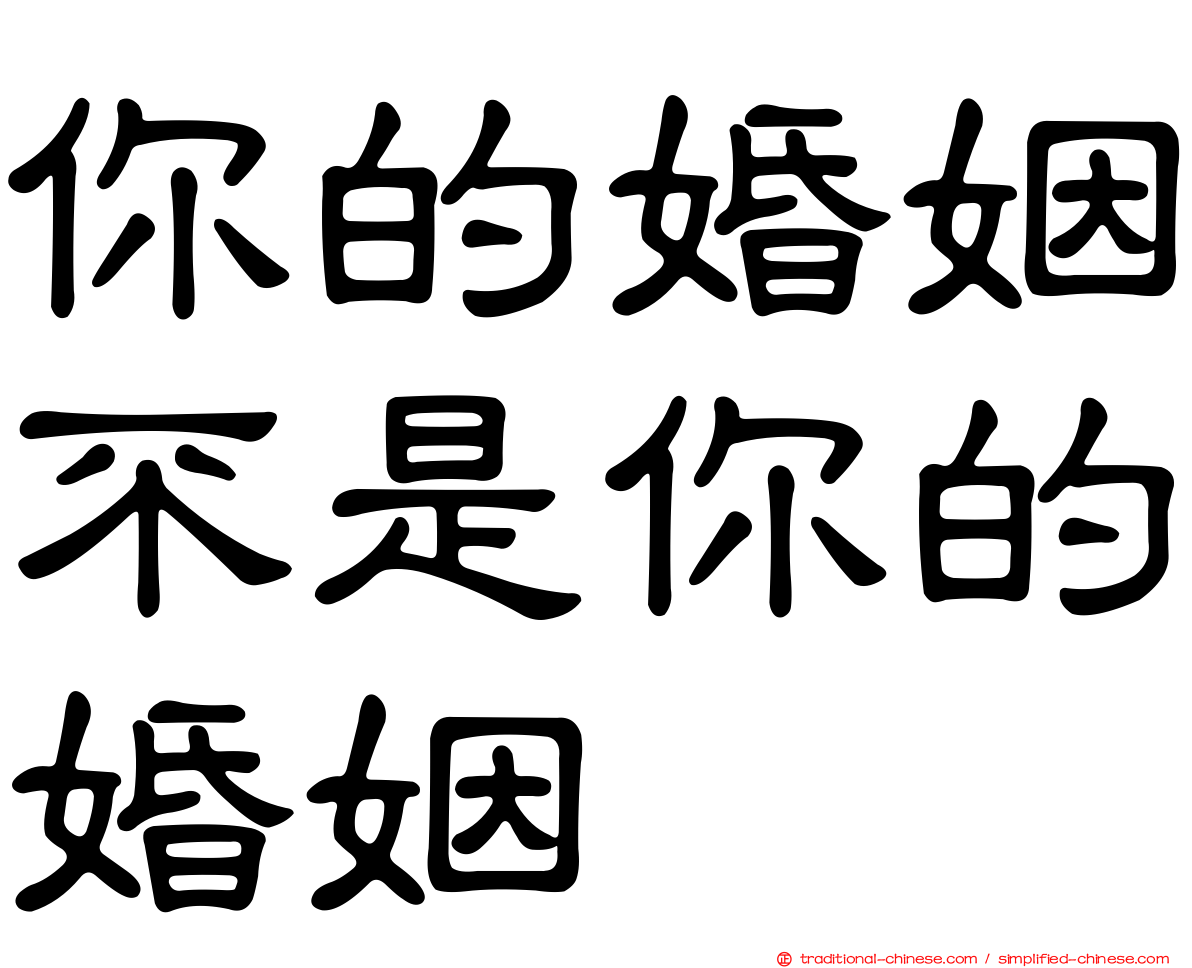 你的婚姻不是你的婚姻

traditional-chinese.com / simplified-chinese.com